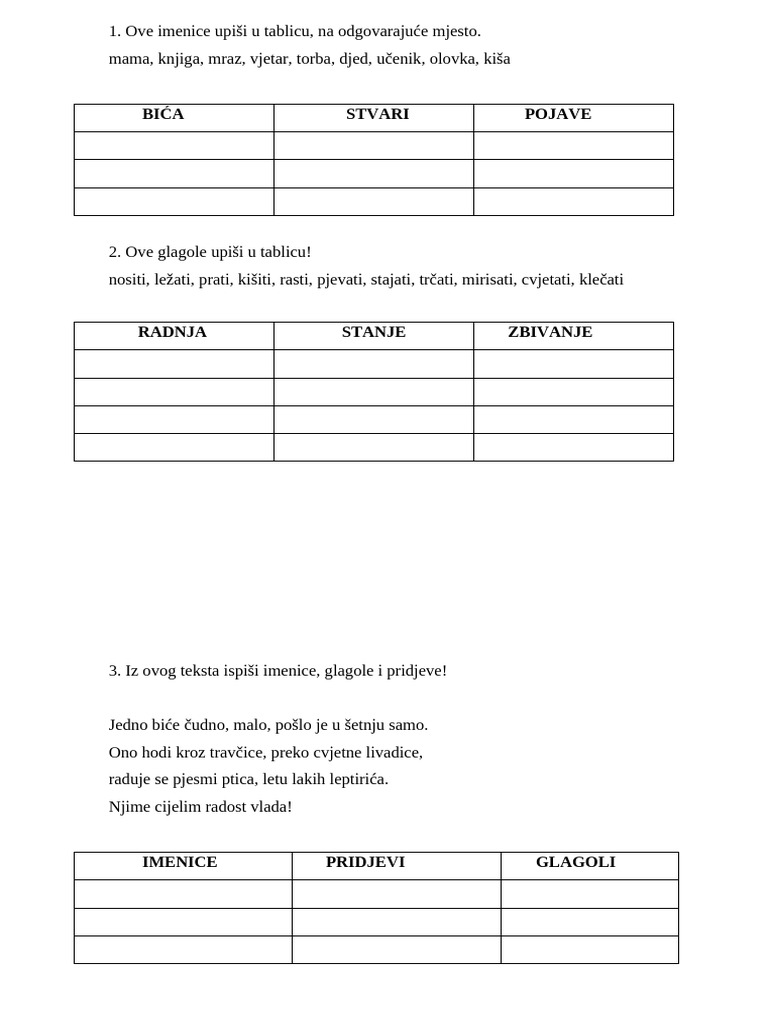 1. Ove imenice upiši u tablicu, na odgovarajuće mjesto.
mama, knjiga, mraz, vjetar, torba, djed, učenik, olovka, kiša

| BIĆA | STVARI | POJAVE |
|---|---|---|
| | | |
| | | |
| | | |

2. Ove glagole upiši u tablicu!
nositi, ležati, prati, kišiti, rasti, pjevati, stajati, trčati, mirisati, cvjetati, klečati

| RADNJA | STANJE | ZBIVANJE |
|---|---|---|
| | | |
| | | |
| | | |
| | | |

3. Iz ovog teksta ispiši imenice, glagole i pridjeve!

Jedno biće čudno, malo, pošlo je u šetnju samo.
Ono hodi kroz travčice, preko cvjetne livadice,
raduje se pjesmi ptica, letu lakih leptirića.
Njime cijelim radost vlada!

| IMENICE | PRIDJEVI | GLAGOLI |
|---|---|---|
| | | |
| | | |
| | | |